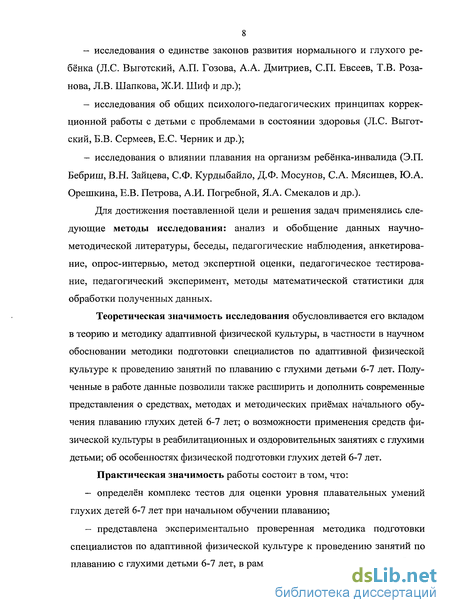 8

– исследования о единстве законов развития нормального и глухого ребёнка (Л.С. Выготский, А.П. Гозова, А.А. Дмитриев, С.П. Евсеев, Т.В. Розанова, Л.В. Шапкова, Ж.И. Шиф и др.);

– исследования об общих психолого-педагогических принципах коррекционной работы с детьми с проблемами в состоянии здоровья (Л.С. Выготский, Б.В. Сермеев, Е.С. Черник и др.);

– исследования о влиянии плавания на организм ребёнка-инвалида (Э.П. Бебриш, В.Н. Зайцева, С.Ф. Курдыбайло, Д.Ф. Мосунов, С.А. Мясищев, Ю.А. Орешкина, Е.В. Петрова, А.И. Погребной, Я.А. Смекалов и др.).

Для достижения поставленной цели и решения задач применялись следующие **методы исследования:** анализ и обобщение данных научно-методической литературы, беседы, педагогические наблюдения, анкетирование, опрос-интервью, метод экспертной оценки, педагогическое тестирование, педагогический эксперимент, методы математической статистики для обработки полученных данных.

**Теоретическая значимость исследования** обусловливается его вкладом в теорию и методику адаптивной физической культуры, в частности в научном обосновании методики подготовки специалистов по адаптивной физической культуре к проведению занятий по плаванию с глухими детьми 6-7 лет. Полученные в работе данные позволили также расширить и дополнить современные представления о средствах, методах и методических приёмах начального обучения плаванию глухих детей 6-7 лет; о возможности применения средств физической культуры в реабилитационных и оздоровительных занятиях с глухими детьми; об особенностях физической подготовки глухих детей 6-7 лет.

**Практическая значимость** работы состоит в том, что:

– определён комплекс тестов для оценки уровня плавательных умений глухих детей 6-7 лет при начальном обучении плаванию;

– представлена экспериментально проверенная методика подготовки специалистов по адаптивной физической культуре к проведению занятий по плаванию с глухими детьми 6-7 лет, в рам

dsLib.net
библиотека диссертаций